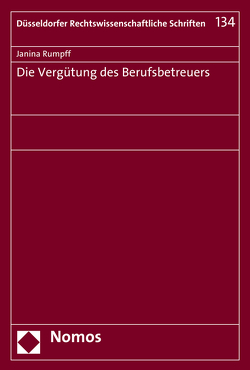 Düsseldorfer Rechtswissenschaftliche Schriften 134

Janina Rumpff

Die Vergütung des Berufsbetreuers

Nomos